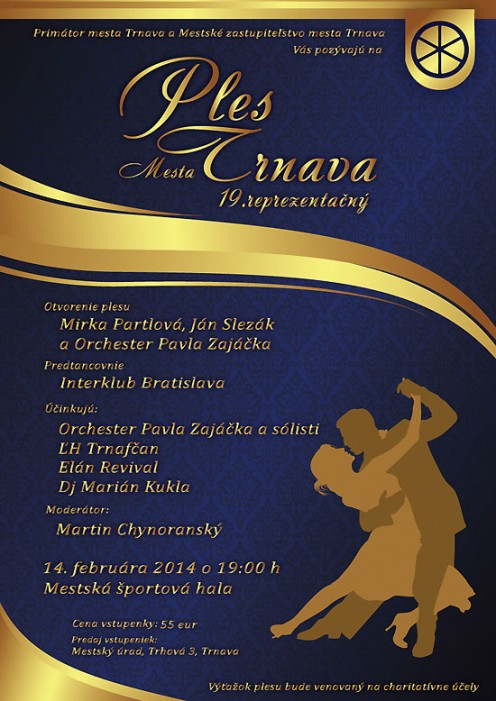 Primátor mesta Trnava a Mestské zastupiteľstvo mesta Trnava
Vás pozývajú na

Ples
Mesta Trnava
19.reprezentačný

Otvorenie plesu
Mirka Partlová, Ján Slezák
a Orchester Pavla Zajáčka

Predtancovnie
Interklub Bratislava

Účinkujú:
Orchester Pavla Zajáčka a sólisti
ĽH Trnafčan
Elán Revival
Dj Marián Kukla

Moderátor:
Martin Chynoranský

14. februára 2014 o 19:00 h
Mestská športová hala

Cena vstupenky: 55 eur
Predaj vstupeniek:
Mestský úrad, Trhová 3, Trnava

Výťažok plesu bude venovaný na charitatívne účely